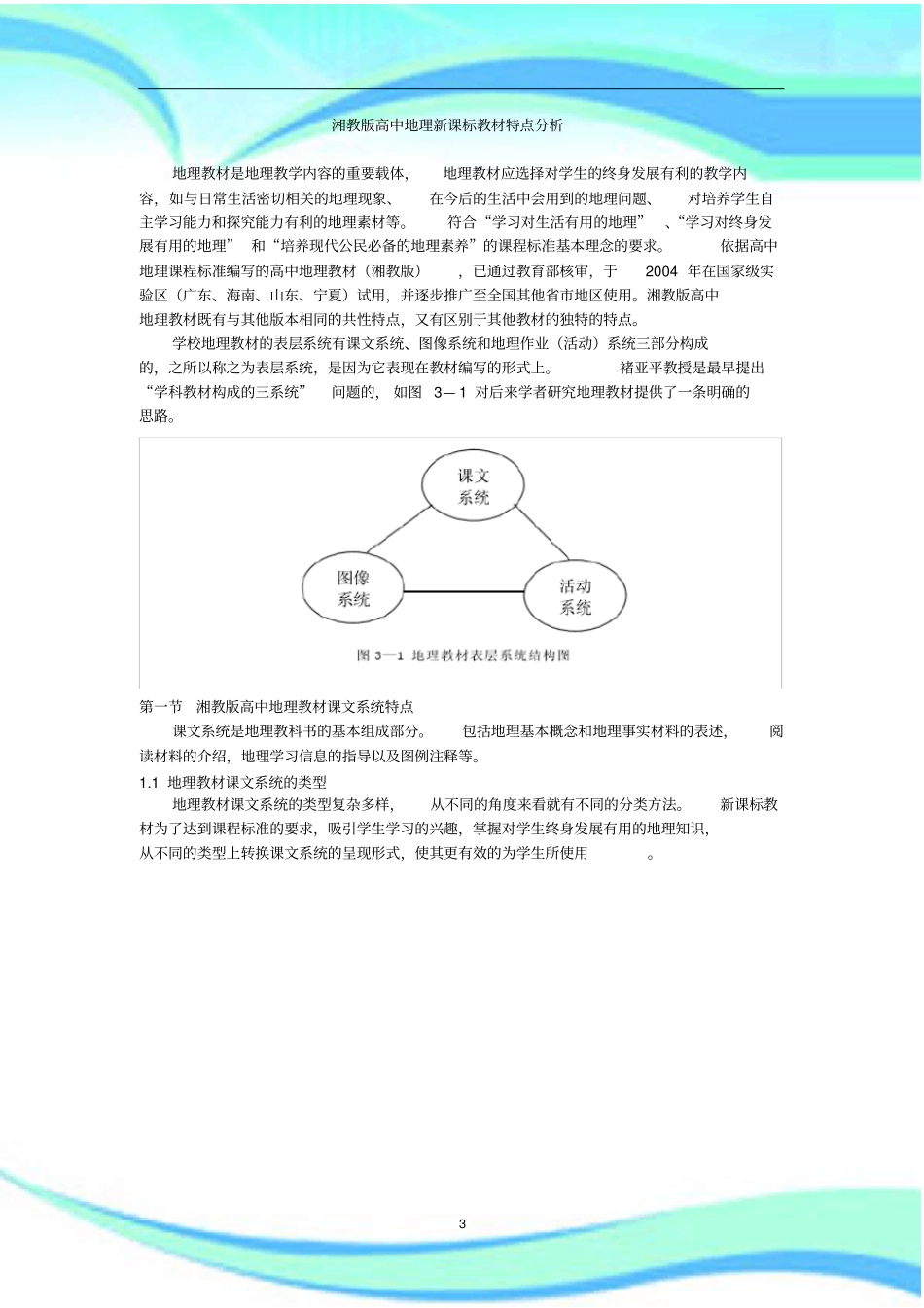 湘教版高中地理新课标教材特点分析

地理教材是地理教学内容的重要载体，地理教材应选择对学生的终身发展有利的教学内容，如与日常生活密切相关的地理现象、在今后的生活中会用到的地理问题、对培养学生自主学习能力和探究能力有利的地理素材等。符合“学习对生活有用的地理”、“学习对终身发展有用的地理”和“培养现代公民必备的地理素养”的课程标准基本理念的要求。依据高中地理课程标准编写的高中地理教材（湘教版），已通过教育部核审，于 2004 年在国家级实验区（广东、海南、山东、宁夏）试用，并逐步推广至全国其他省市地区使用。湘教版高中地理教材既有与其他版本相同的共性特点，又有区别于其他教材的独特的特点。

学校地理教材的表层系统有课文系统、图像系统和地理作业（活动）系统三部分构成的，之所以称之为表层系统，是因为它表现在教材编写的形式上。褚亚平教授是最早提出“学科教材构成的三系统”问题的，如图 3—1 对后来学者研究地理教材提供了一条明确的思路。

课文系统

图像系统

活动系统

图 3—1 地理教材表层系统结构图

第一节 湘教版高中地理教材课文系统特点

课文系统是地理教科书的基本组成部分。包括地理基本概念和地理事实材料的表述，阅读材料的介绍，地理学习信息的指导以及图例注释等。

1.1 地理教材课文系统的类型

地理教材课文系统的类型复杂多样，从不同的角度来看就有不同的分类方法。新课标教材为了达到课程标准的要求，吸引学生学习的兴趣，掌握对学生终身发展有用的地理知识，从不同的类型上转换课文系统的呈现形式，使其更有效的为学生所使用。

3